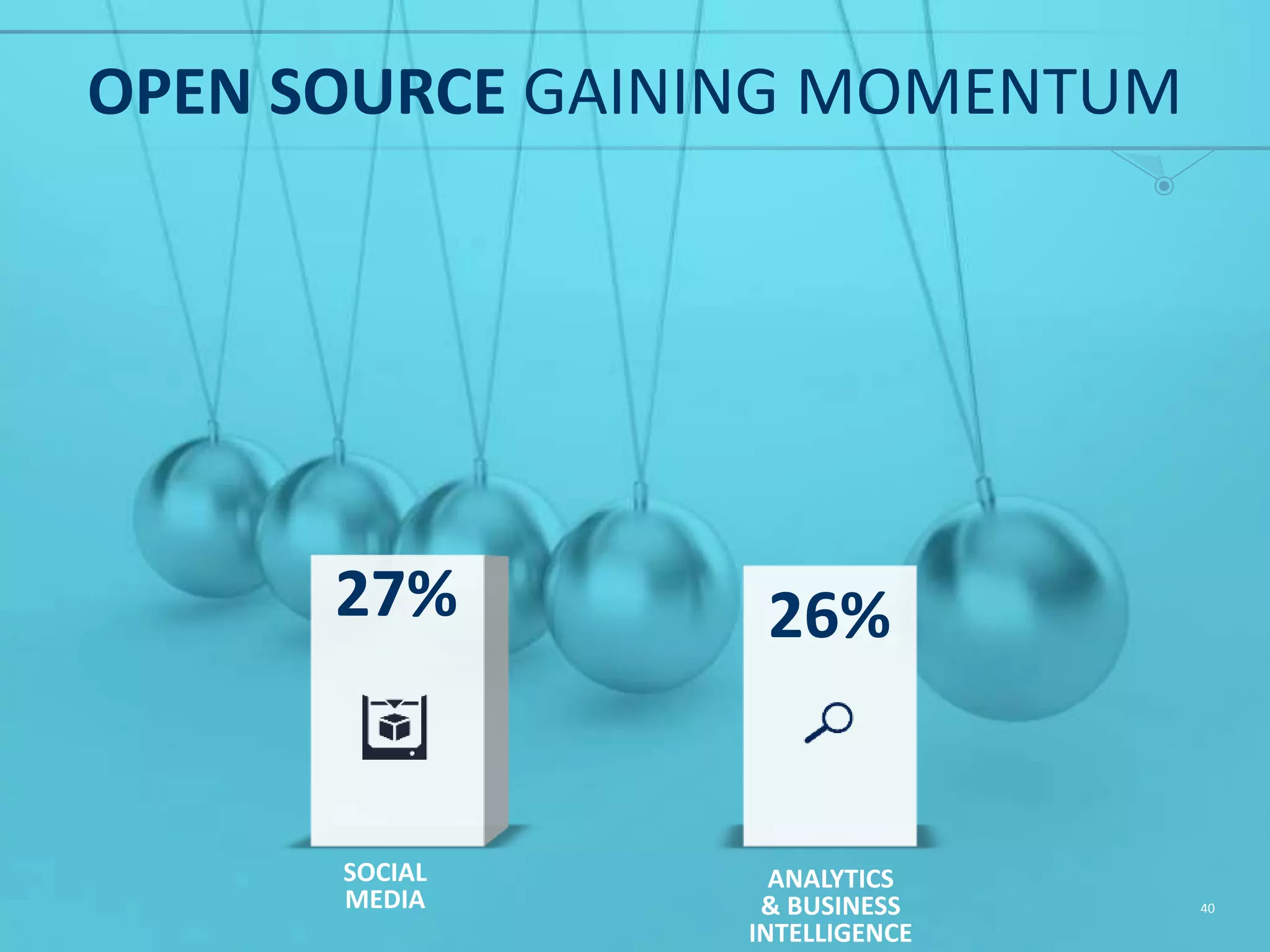 OPEN SOURCE GAINING MOMENTUM

27%

SOCIAL MEDIA

26%

ANALYTICS & BUSINESS INTELLIGENCE

40